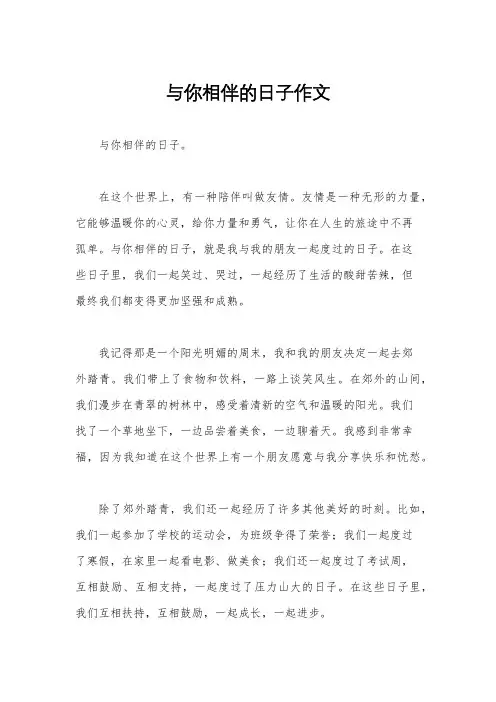 与你相伴的日子作文

与你相伴的日子。

在这个世界上，有一种陪伴叫做友情。友情是一种无形的力量，它能够温暖你的心灵，给你力量和勇气，让你在人生的旅途中不再孤单。与你相伴的日子，就是我与我的朋友一起度过的日子。在这些日子里，我们一起笑过、哭过，一起经历了生活的酸甜苦辣，但最终我们都变得更加坚强和成熟。

我记得那是一个阳光明媚的周末，我和我的朋友决定一起去郊外踏青。我们带上了食物和饮料，一路上谈笑风生。在郊外的山间，我们漫步在青翠的树林中，感受着清新的空气和温暖的阳光。我们找了一个草地坐下，一边品尝着美食，一边聊着天。我感到非常幸福，因为我知道在这个世界上有一个朋友愿意与我分享快乐和忧愁。

除了郊外踏青，我们还一起经历了许多其他美好的时刻。比如，我们一起参加了学校的运动会，为班级争得了荣誉；我们一起度过了寒假，在家里一起看电影、做美食；我们还一起度过了考试周，互相鼓励、互相支持，一起度过了压力山大的日子。在这些日子里，我们互相扶持，互相鼓励，一起成长，一起进步。